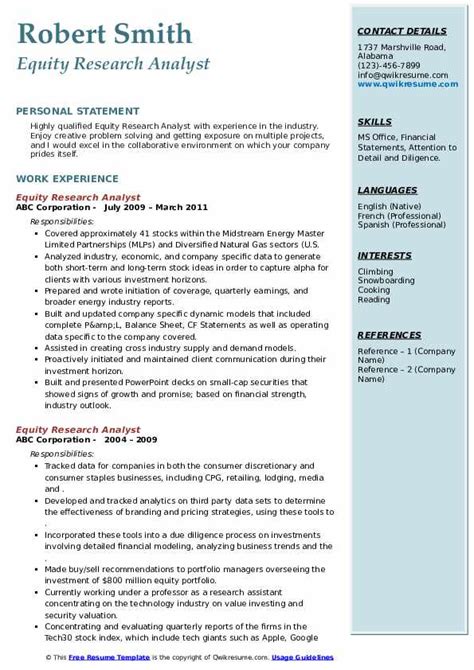 Robert Smith
Equity Research Analyst

PERSONAL STATEMENT
Highly qualified Equity Research Analyst with experience in the industry. Enjoy creative problem solving and getting exposure on multiple projects, and I would excel in the collaborative environment on which your company prides itself.

WORK EXPERIENCE
Equity Research Analyst
ABC Corporation - July 2009 – March 2011
Responsibilities:
• Covered approximately 41 stocks within the Midstream Energy Master Limited Partnerships (MLPs) and Diversified Natural Gas sectors (U.S.
• Analyzed industry, economic, and company specific data to generate both short-term and long-term stock ideas in order to capture alpha for clients with various investment horizons.
• Prepared and wrote initiation of coverage, quarterly earnings, and broader energy industry reports.
• Built and updated company specific dynamic models that included complete P&amp;L, Balance Sheet, CF Statements as well as operating data specific to the company covered.
• Assisted in creating cross industry supply and demand models.
• Proactively initiated and maintained client communication during their investment horizon.
• Built and presented PowerPoint decks on small-cap securities that showed signs of growth and promise; based on financial strength, industry outlook.

Equity Research Analyst
ABC Corporation - 2004 – 2009
Responsibilities:
• Tracked data for companies in both the consumer discretionary and consumer staples businesses, including CPG, retailing, lodging, media and .
• Developed and tracked analytics on third party data sets to determine the effectiveness of branding and pricing strategies, using these tools to .
• Incorporated these tools into a due diligence process on investments involving detailed financial modeling, analyzing business trends and the .
• Made buy/sell recommendations to portfolio managers overseeing the investment of $800 million equity portfolio.
• Currently working under a professor as a research assistant concentrating on the technology industry on value investing and security valuation.
• Concentrating and evaluating quarterly reports of the firms in the Tech30 stock index, which include tech giants such as Apple, Google

CONTACT DETAILS
1737 Marshville Road, Alabama
(123)-456-7899
info@qwikresume.com
www.qwikresume.com

SKILLS
MS Office, Financial Statements, Attention to Detail and Diligence.

LANGUAGES
English (Native)
French (Professional)
Spanish (Professional)

INTERESTS
Climbing
Snowboarding
Cooking
Reading

REFERENCES
Reference – 1 (Company Name)
Reference – 2 (Company Name)

© This Free Resume Template is the copyright of Qwikresume.com. Usage Guidelines